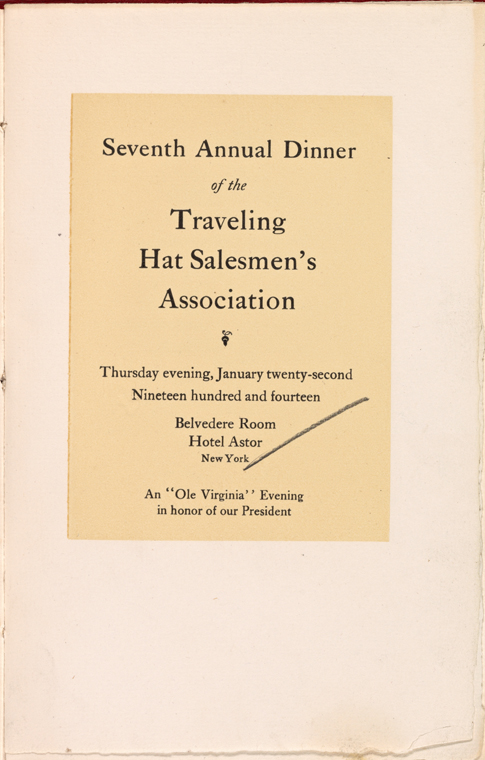 Seventh Annual Dinner

of the

Traveling
Hat Salesmen's
Association

Thursday evening, January twenty-second
Nineteen hundred and fourteen

Belvedere Room
Hotel Astor
New York

An "Ole Virginia" Evening
in honor of our President